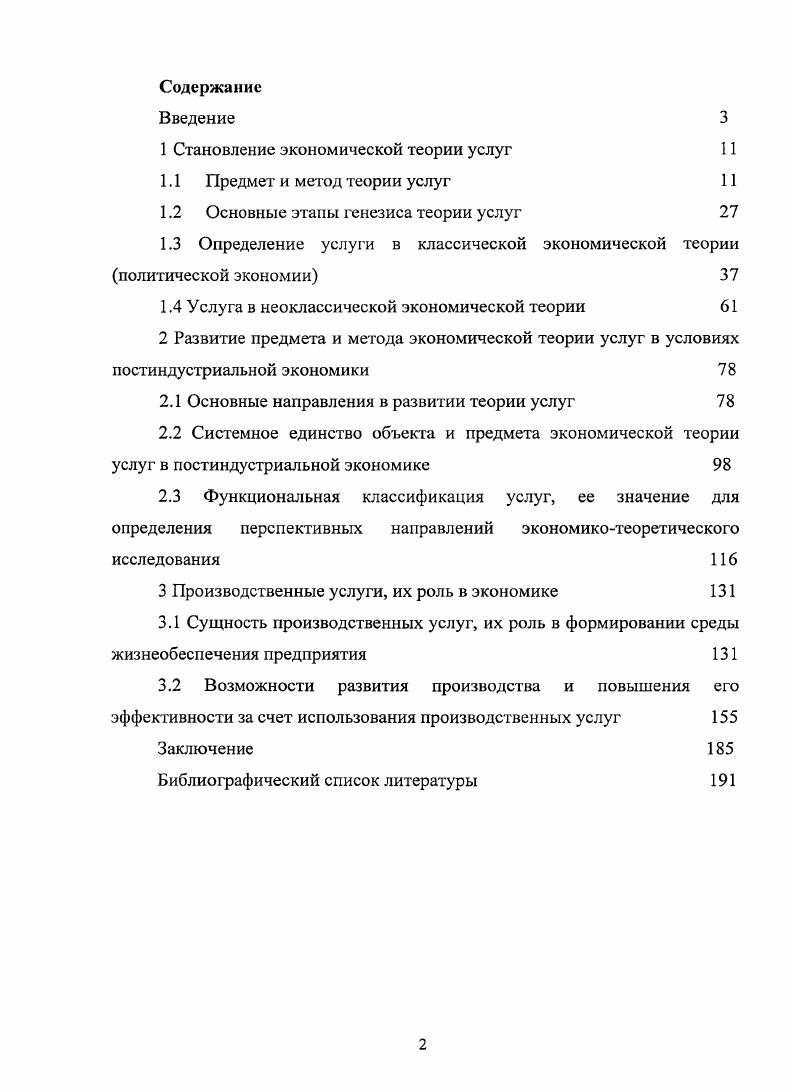 Содержание

Введение 3

1 Становление экономической теории услуг 11

1.1 Предмет и метод теории услуг 11

1.2 Основные этапы генезиса теории услуг 27

1.3 Определение услуги в классической экономической теории (политической экономии) 37

1.4 Услуга в неоклассической экономической теории 61

2 Развитие предмета и метода экономической теории услуг в условиях постиндустриальной экономики 78

2.1 Основные направления в развитии теории услуг 78

2.2 Системное единство объекта и предмета экономической теории услуг в постиндустриальной экономике 98

2.3 Функциональная классификация услуг, ее значение для определения перспективных направлений экономико-теоретического исследования 116

3 Производственные услуги, их роль в экономике 131

3.1 Сущность производственных услуг, их роль в формировании среды жизнеобеспечения предприятия 131

3.2 Возможности развития производства и повышения его эффективности за счет использования производственных услуг 155

Заключение 185

Библиографический список литературы 191

2